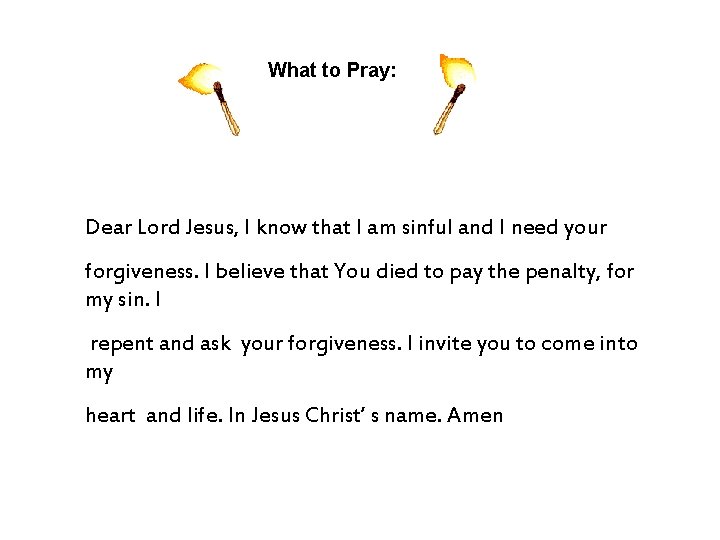 What to Pray:

Dear Lord Jesus, I know that I am sinful and I need your forgiveness. I believe that You died to pay the penalty, for my sin. I repent and ask your forgiveness. I invite you to come into my heart and life. In Jesus Christ' s name. Amen